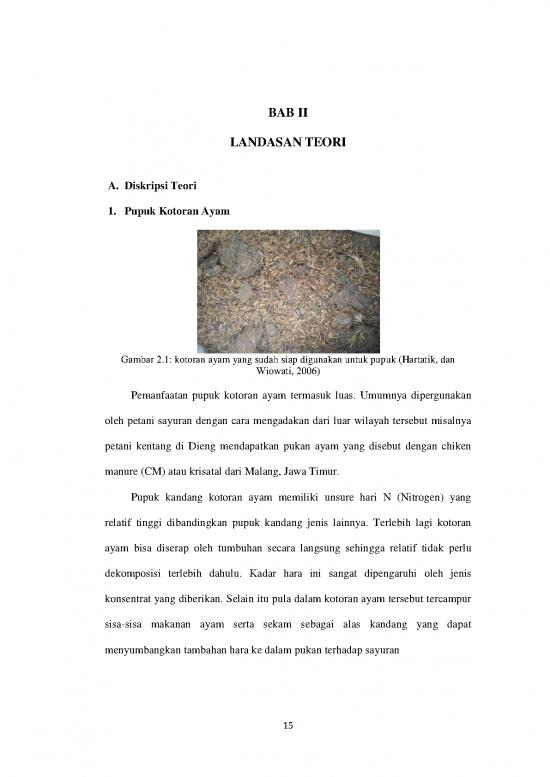 BAB II

LANDASAN TEORI

A. Diskripsi Teori

1. Pupuk Kotoran Ayam

Gambar 2.1: kotoran ayam yang sudah siap digunakan untuk pupuk (Hartatik, dan Wiowati, 2006)

Pemanfaatan pupuk kotoran ayam termasuk luas. Umumnya dipergunakan oleh petani sayuran dengan cara mengadakan dari luar wilayah tersebut misalnya petani kentang di Dieng mendapatkan pukan ayam yang disebut dengan chiken manure (CM) atau krisatal dari Malang, Jawa Timur.

Pupuk kandang kotoran ayam memiliki unsure hari N (Nitrogen) yang relatif tinggi dibandingkan pupuk kandang jenis lainnya. Terlebih lagi kotoran ayam bisa diserap oleh tumbuhan secara langsung sehingga relatif tidak perlu dekomposisi terlebih dahulu. Kadar hara ini sangat dipengaruhi oleh jenis konsentrat yang diberikan. Selain itu pula dalam kotoran ayam tersebut tercampur sisa-sisa makanan ayam serta sekam sebagai alas kandang yang dapat menyumbangkan tambahan hara ke dalam pukan terhadap sayuran

15